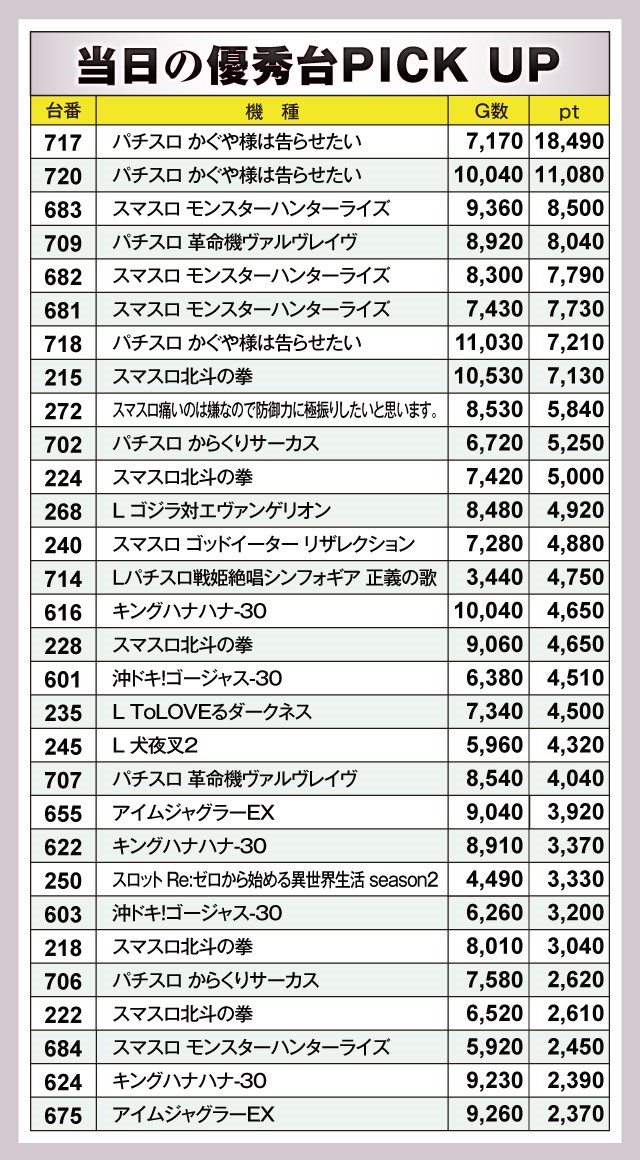 当日の優秀台PICK UP

| 台番 | 機　種 | G数 | pt |
|---|---|---|---|
| 717 | パチスロ かぐや様は告らせたい | 7,170 | 18,490 |
| 720 | パチスロ かぐや様は告らせたい | 10,040 | 11,080 |
| 683 | スマスロ モンスターハンターライズ | 9,360 | 8,500 |
| 709 | パチスロ 革命機ヴァルヴレイヴ | 8,920 | 8,040 |
| 682 | スマスロ モンスターハンターライズ | 8,300 | 7,790 |
| 681 | スマスロ モンスターハンターライズ | 7,430 | 7,730 |
| 718 | パチスロ かぐや様は告らせたい | 11,030 | 7,210 |
| 215 | スマスロ北斗の拳 | 10,530 | 7,130 |
| 272 | スマスロ痛いのは嫌なので防御力に極振りしたいと思います。 | 8,530 | 5,840 |
| 702 | パチスロ からくりサーカス | 6,720 | 5,250 |
| 224 | スマスロ北斗の拳 | 7,420 | 5,000 |
| 268 | L ゴジラ対エヴァンゲリオン | 8,480 | 4,920 |
| 240 | スマスロ ゴッドイーター リザレクション | 7,280 | 4,880 |
| 714 | Lパチスロ戦姫絶唱シンフォギア 正義の歌 | 3,440 | 4,750 |
| 616 | キングハナハナ-30 | 10,040 | 4,650 |
| 228 | スマスロ北斗の拳 | 9,060 | 4,650 |
| 601 | 沖ドキ!ゴージャス-30 | 6,380 | 4,510 |
| 235 | L ToLOVEるダークネス | 7,340 | 4,500 |
| 245 | L 犬夜叉2 | 5,960 | 4,320 |
| 707 | パチスロ 革命機ヴァルヴレイヴ | 8,540 | 4,040 |
| 655 | アイムジャグラーEX | 9,040 | 3,920 |
| 622 | キングハナハナ-30 | 8,910 | 3,370 |
| 250 | スロット Re:ゼロから始める異世界生活 season2 | 4,490 | 3,330 |
| 603 | 沖ドキ!ゴージャス-30 | 6,260 | 3,200 |
| 218 | スマスロ北斗の拳 | 8,010 | 3,040 |
| 706 | パチスロ からくりサーカス | 7,580 | 2,620 |
| 222 | スマスロ北斗の拳 | 6,520 | 2,610 |
| 684 | スマスロ モンスターハンターライズ | 5,920 | 2,450 |
| 624 | キングハナハナ-30 | 9,230 | 2,390 |
| 675 | アイムジャグラーEX | 9,260 | 2,370 |